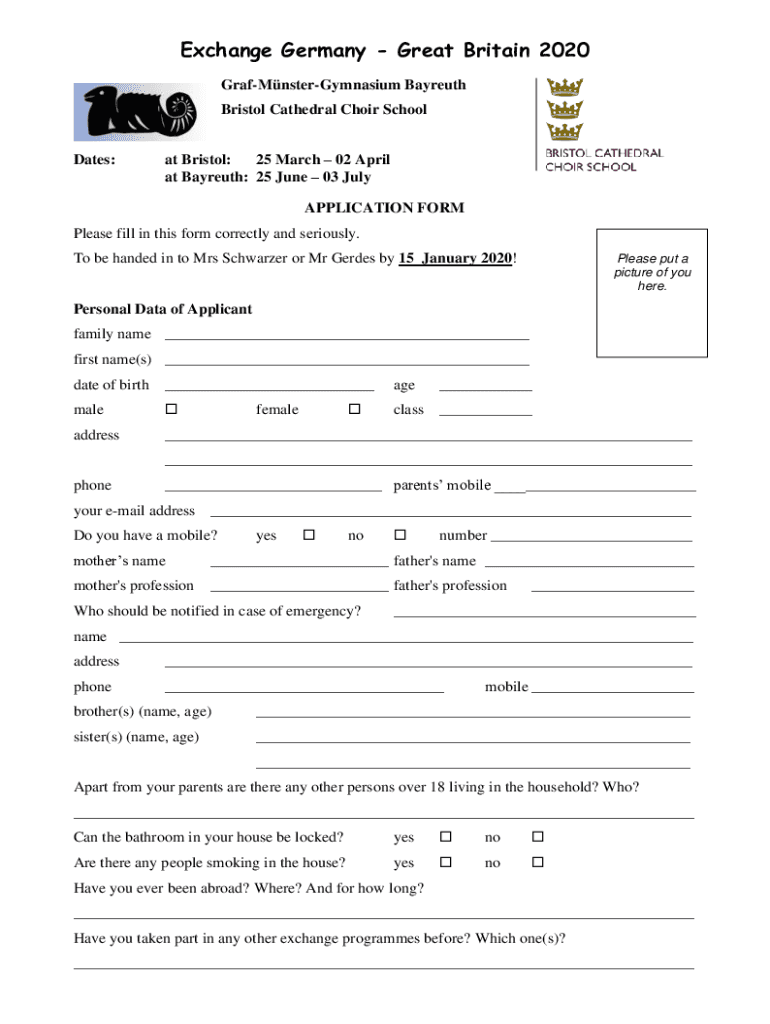 Exchange Germany - Great Britain 2020

Graf-Münster-Gymnasium Bayreuth

Bristol Cathedral Choir School

BRISTOL CATHEDRAL CHOIR SCHOOL

Dates: at Bristol: 25 March – 02 April
at Bayreuth: 25 June – 03 July

APPLICATION FORM

Please fill in this form correctly and seriously.

To be handed in to Mrs Schwarzer or Mr Gerdes by 15 January 2020!

Please put a picture of you here.

Personal Data of Applicant

family name

first name(s)

date of birth age

male ☐ female ☐ class

address

phone parents' mobile

your e-mail address

Do you have a mobile? yes ☐ no ☐ number

mother's name father's name

mother's profession father's profession

Who should be notified in case of emergency?

name

address

phone mobile

brother(s) (name, age)

sister(s) (name, age)

Apart from your parents are there any other persons over 18 living in the household? Who?

Can the bathroom in your house be locked? yes ☐ no ☐

Are there any people smoking in the house? yes ☐ no ☐

Have you ever been abroad? Where? And for how long?

Have you taken part in any other exchange programmes before? Which one(s)?